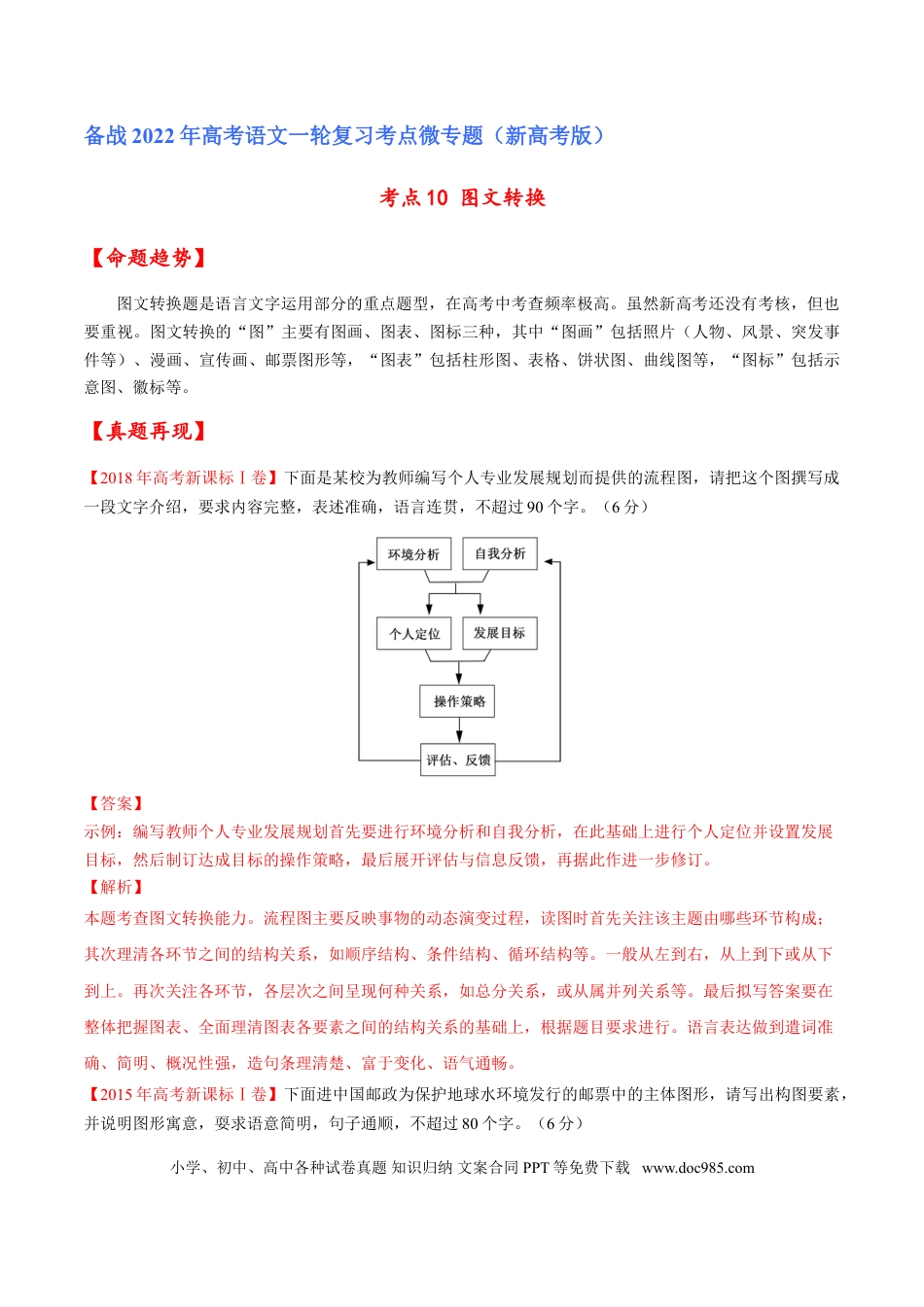 备战2022年高考语文一轮复习考点微专题（新高考版）

考点10 图文转换

【命题趋势】

图文转换题是语言文字运用部分的重点题型，在高考中考查频率极高。虽然新高考还没有考核，但也要重视。图文转换的“图”主要有图画、图表、图标三种，其中“图画”包括照片（人物、风景、突发事件等）、漫画、宣传画、邮票图形等，“图表”包括柱形图、表格、饼状图、曲线图等，“图标”包括示意图、徽标等。

【真题再现】

【2018年高考新课标Ⅰ卷】下面是某校为教师编写个人专业发展规划而提供的流程图，请把这个图撰写成一段文字介绍，要求内容完整，表述准确，语言连贯，不超过90个字。（6分）

环境分析
自我分析
个人定位
发展目标
操作策略
评估、反馈

【答案】
示例：编写教师个人专业发展规划首先要进行环境分析和自我分析，在此基础上进行个人定位并设置发展目标，然后制订达成目标的操作策略，最后展开评估与信息反馈，再据此作进一步修订。
【解析】
本题考查图文转换能力。流程图主要反映事物的动态演变过程，读图时首先关注该主题由哪些环节构成；其次理清各环节之间的结构关系，如顺序结构、条件结构、循环结构等。一般从左到右，从上到下或从下到上。再次关注各环节，各层次之间呈现何种关系，如总分关系，或从属并列关系等。最后拟写答案要在整体把握图表、全面理清图表各要素之间的结构关系的基础上，根据题目要求进行。语言表达做到遣词准确、简明、概况性强，造句条理清楚、富于变化、语气通畅。
【2015年高考新课标Ⅰ卷】下面进中国邮政为保护地球水环境发行的邮票中的主体图形，请写出构图要素，并说明图形寓意，要求语意简明，句子通顺，不超过80个字。（6分）

小学、初中、高中各种试卷真题 知识归纳 文案合同 PPT等免费下载 www.doc985.com